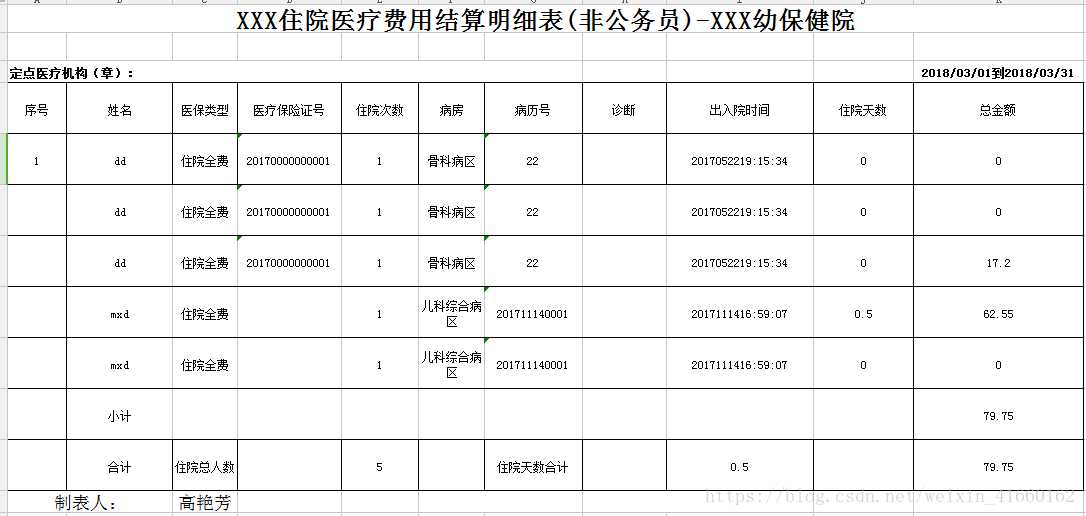 XXX住院医疗费用结算明细表(非公务员)-XXX幼保健院

定点医疗机构（章）：

2018/03/01到2018/03/31

| 序号 | 姓名 | 医保类型 | 医疗保险证号 | 住院次数 | 病房 | 病历号 | 诊断 | 出入院时间 | 住院天数 | 总金额 |
|---|---|---|---|---|---|---|---|---|---|---|
| 1 | dd | 住院全费 | 20170000000001 | 1 | 骨科病区 | 22 | | 2017052219:15:34 | 0 | 0 |
| | dd | 住院全费 | 20170000000001 | 1 | 骨科病区 | 22 | | 2017052219:15:34 | 0 | 0 |
| | dd | 住院全费 | 20170000000001 | 1 | 骨科病区 | 22 | | 2017052219:15:34 | 0 | 17.2 |
| | mxd | 住院全费 | | 1 | 儿科综合病区 | 201711140001 | | 2017111416:59:07 | 0.5 | 62.55 |
| | mxd | 住院全费 | | 1 | 儿科综合病区 | 201711140001 | | 2017111416:59:07 | 0 | 0 |
| | 小计 | | | | | | | | | 79.75 |
| | 合计 | 住院总人数 | | 5 | | 住院天数合计 | | 0.5 | | 79.75 |

制表人： 高艳芳

https://blog.csdn.net/weixin_41660162